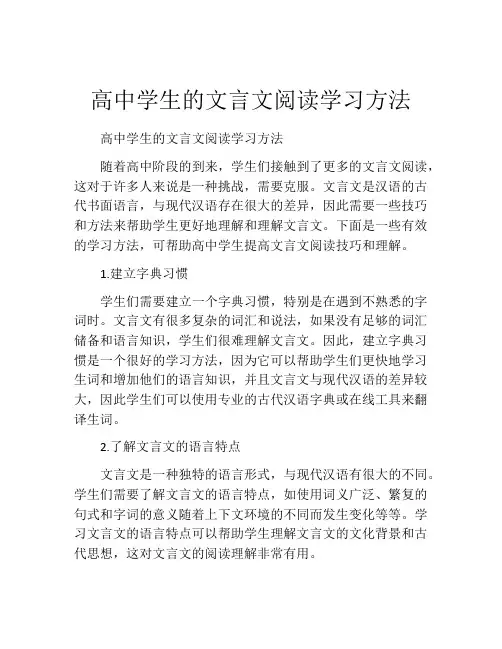 高中学生的文言文阅读学习方法

高中学生的文言文阅读学习方法

随着高中阶段的到来，学生们接触到了更多的文言文阅读，这对于许多人来说是一种挑战，需要克服。文言文是汉语的古代书面语言，与现代汉语存在很大的差异，因此需要一些技巧和方法来帮助学生更好地理解和理解文言文。下面是一些有效的学习方法，可帮助高中学生提高文言文阅读技巧和理解。

1.建立字典习惯

学生们需要建立一个字典习惯，特别是在遇到不熟悉的字词时。文言文有很多复杂的词汇和说法，如果没有足够的词汇储备和语言知识，学生们很难理解文言文。因此，建立字典习惯是一个很好的学习方法，因为它可以帮助学生们更快地学习生词和增加他们的语言知识，并且文言文与现代汉语的差异较大，因此学生们可以使用专业的古代汉语字典或在线工具来翻译生词。

2.了解文言文的语言特点

文言文是一种独特的语言形式，与现代汉语有很大的不同。学生们需要了解文言文的语言特点，如使用词义广泛、繁复的句式和字词的意义随着上下文环境的不同而发生变化等等。学习文言文的语言特点可以帮助学生理解文言文的文化背景和古代思想，这对文言文的阅读理解非常有用。